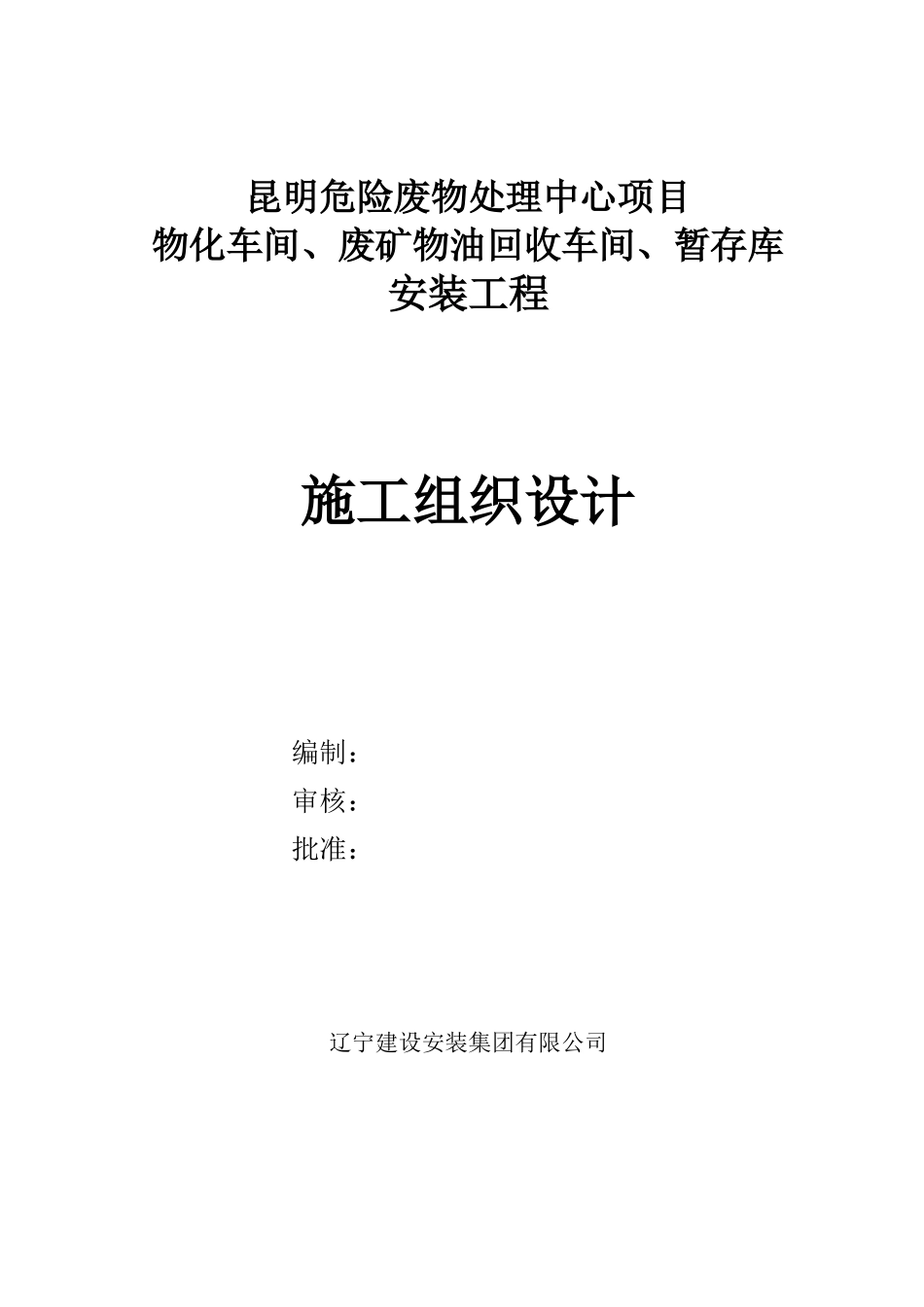 昆明危险废物处理中心项目
物化车间、废矿物油回收车间、暂存库
安装工程

施工组织设计

编制：
审核：
批准：

辽宁建设安装集团有限公司